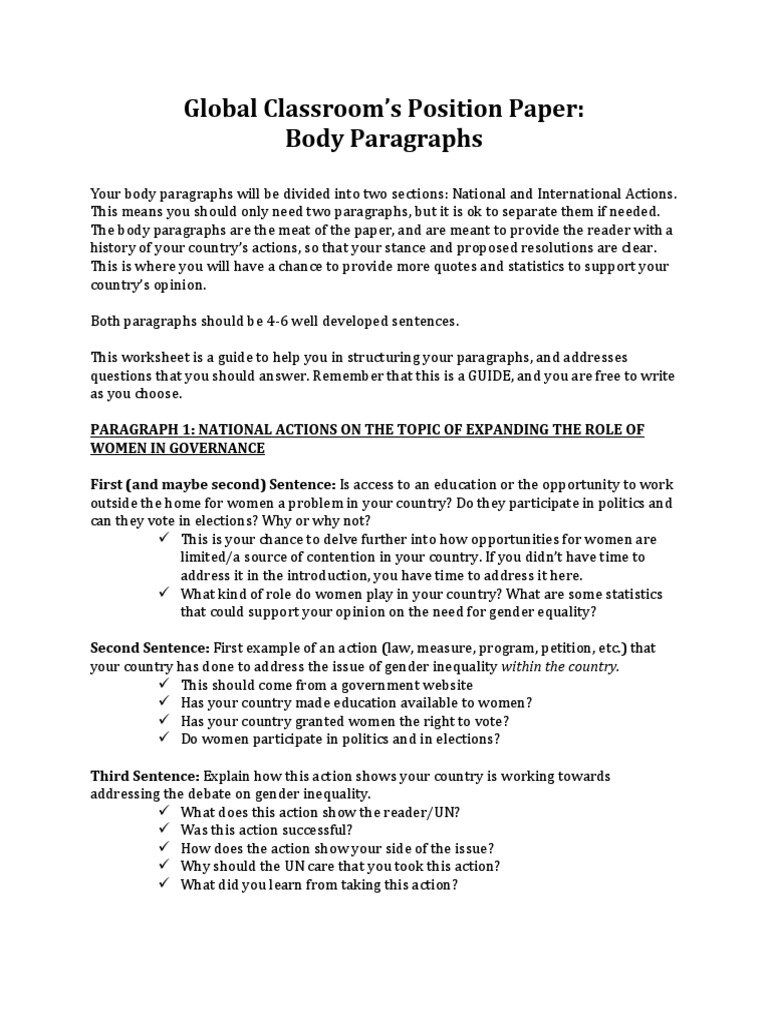 Global Classroom's Position Paper:
Body Paragraphs

Your body paragraphs will be divided into two sections: National and International Actions. This means you should only need two paragraphs, but it is ok to separate them if needed. The body paragraphs are the meat of the paper, and are meant to provide the reader with a history of your country's actions, so that your stance and proposed resolutions are clear. This is where you will have a chance to provide more quotes and statistics to support your country's opinion.

Both paragraphs should be 4-6 well developed sentences.

This worksheet is a guide to help you in structuring your paragraphs, and addresses questions that you should answer. Remember that this is a GUIDE, and you are free to write as you choose.

PARAGRAPH 1: NATIONAL ACTIONS ON THE TOPIC OF EXPANDING THE ROLE OF WOMEN IN GOVERNANCE

First (and maybe second) Sentence: Is access to an education or the opportunity to work outside the home for women a problem in your country? Do they participate in politics and can they vote in elections? Why or why not?
✓ This is your chance to delve further into how opportunities for women are limited/a source of contention in your country. If you didn't have time to address it in the introduction, you have time to address it here.
✓ What kind of role do women play in your country? What are some statistics that could support your opinion on the need for gender equality?

Second Sentence: First example of an action (law, measure, program, petition, etc.) that your country has done to address the issue of gender inequality within the country.
✓ This should come from a government website
✓ Has your country made education available to women?
✓ Has your country granted women the right to vote?
✓ Do women participate in politics and in elections?

Third Sentence: Explain how this action shows your country is working towards addressing the debate on gender inequality.
✓ What does this action show the reader/UN?
✓ Was this action successful?
✓ How does the action show your side of the issue?
✓ Why should the UN care that you took this action?
✓ What did you learn from taking this action?